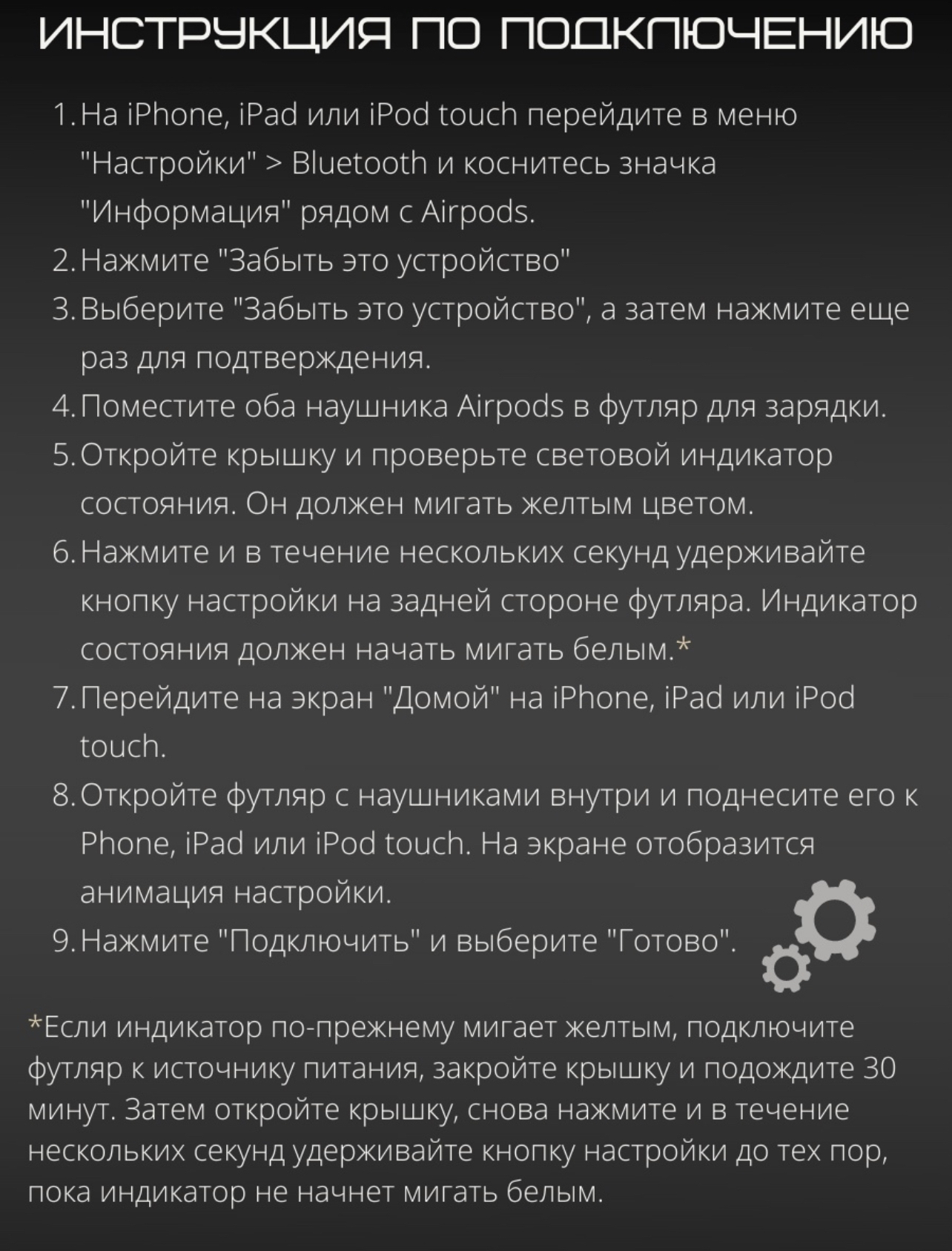 ИНСТРУКЦИЯ ПО ПОДКЛЮЧЕНИЮ

1. На iPhone, iPad или iPod touch перейдите в меню "Настройки" > Bluetooth и коснитесь значка "Информация" рядом с Airpods.
2. Нажмите "Забыть это устройство"
3. Выберите "Забыть это устройство", а затем нажмите еще раз для подтверждения.
4. Поместите оба наушника Airpods в футляр для зарядки.
5. Откройте крышку и проверьте световой индикатор состояния. Он должен мигать желтым цветом.
6. Нажмите и в течение нескольких секунд удерживайте кнопку настройки на задней стороне футляра. Индикатор состояния должен начать мигать белым.*
7. Перейдите на экран "Домой" на iPhone, iPad или iPod touch.
8. Откройте футляр с наушниками внутри и поднесите его к Phone, iPad или iPod touch. На экране отобразится анимация настройки.
9. Нажмите "Подключить" и выберите "Готово".

*Если индикатор по-прежнему мигает желтым, подключите футляр к источнику питания, закройте крышку и подождите 30 минут. Затем откройте крышку, снова нажмите и в течение нескольких секунд удерживайте кнопку настройки до тех пор, пока индикатор не начнет мигать белым.